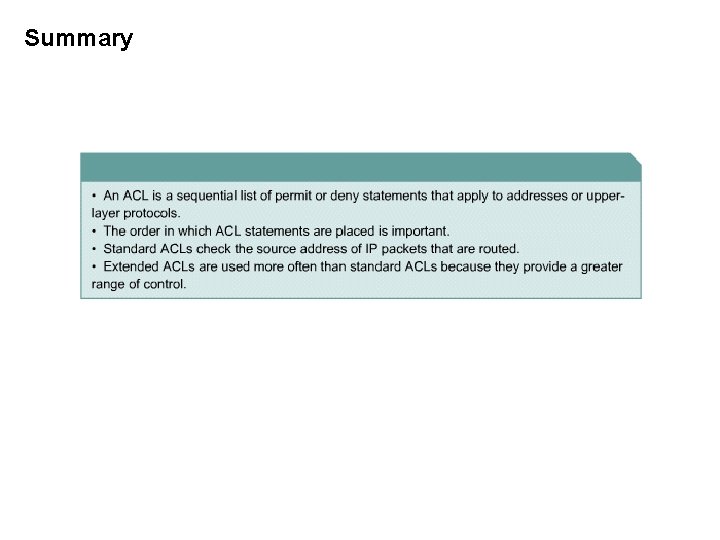 Summary

• An ACL is a sequential list of permit or deny statements that apply to addresses or upper-layer protocols.
• The order in which ACL statements are placed is important.
• Standard ACLs check the source address of IP packets that are routed.
• Extended ACLs are used more often than standard ACLs because they provide a greater range of control.